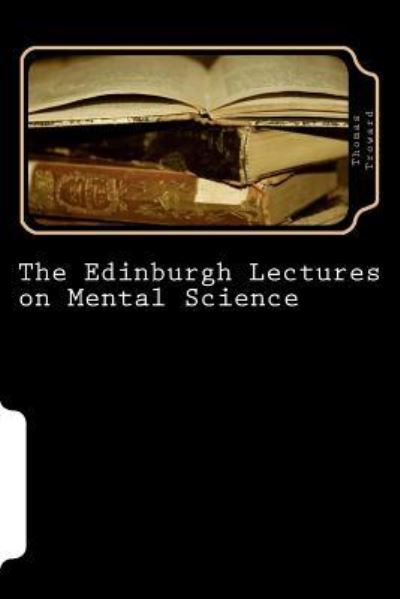 Thomas Troward

The Edinburgh Lectures on Mental Science